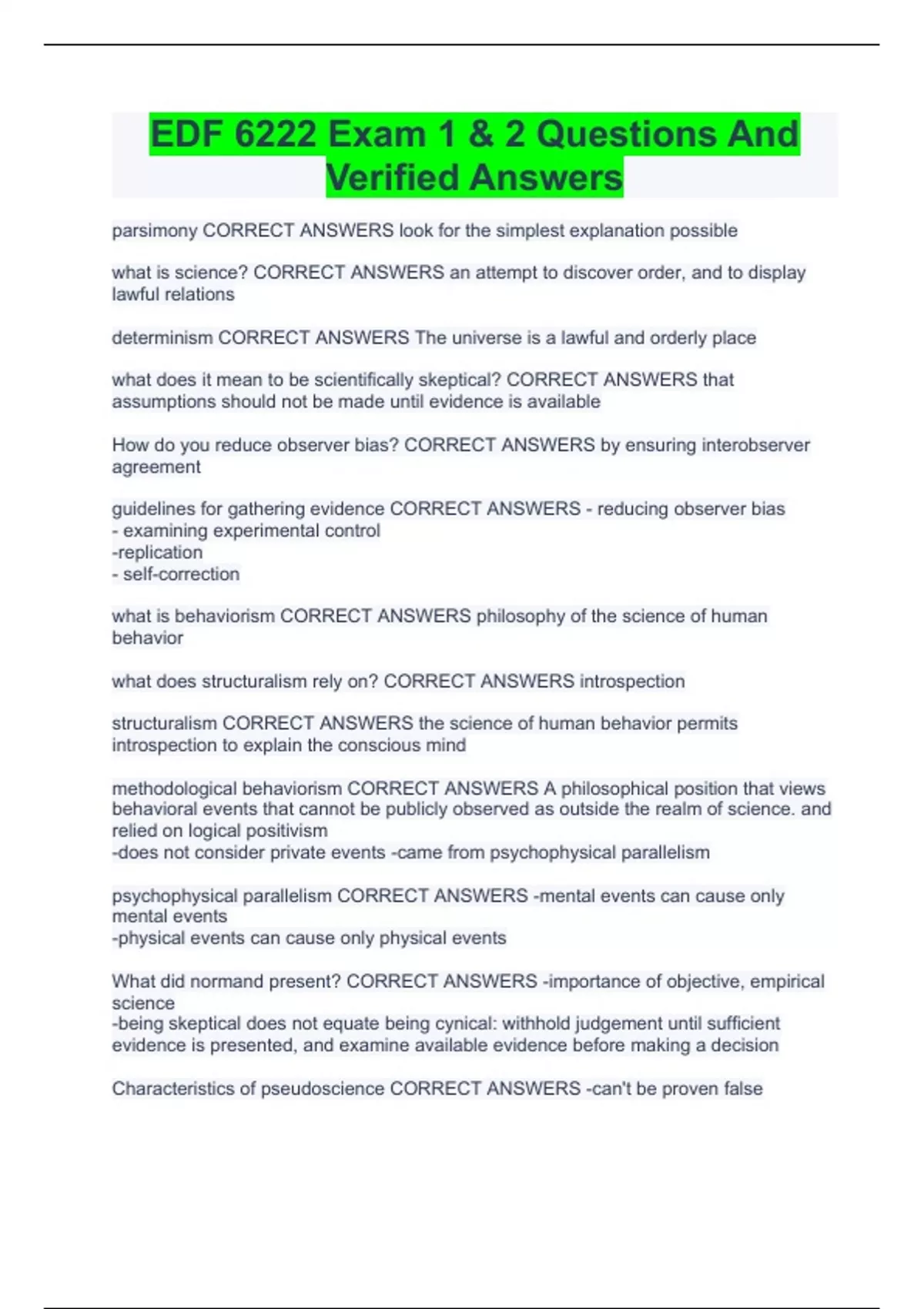 EDF 6222 Exam 1 & 2 Questions And Verified Answers

parsimony CORRECT ANSWERS look for the simplest explanation possible

what is science? CORRECT ANSWERS an attempt to discover order, and to display lawful relations

determinism CORRECT ANSWERS The universe is a lawful and orderly place

what does it mean to be scientifically skeptical? CORRECT ANSWERS that assumptions should not be made until evidence is available

How do you reduce observer bias? CORRECT ANSWERS by ensuring interobserver agreement

guidelines for gathering evidence CORRECT ANSWERS - reducing observer bias
- examining experimental control
-replication
- self-correction

what is behaviorism CORRECT ANSWERS philosophy of the science of human behavior

what does structuralism rely on? CORRECT ANSWERS introspection

structuralism CORRECT ANSWERS the science of human behavior permits introspection to explain the conscious mind

methodological behaviorism CORRECT ANSWERS A philosophical position that views behavioral events that cannot be publicly observed as outside the realm of science. and relied on logical positivism
-does not consider private events -came from psychophysical parallelism

psychophysical parallelism CORRECT ANSWERS -mental events can cause only mental events
-physical events can cause only physical events

What did normand present? CORRECT ANSWERS -importance of objective, empirical science
-being skeptical does not equate being cynical: withhold judgement until sufficient evidence is presented, and examine available evidence before making a decision

Characteristics of pseudoscience CORRECT ANSWERS -can't be proven false